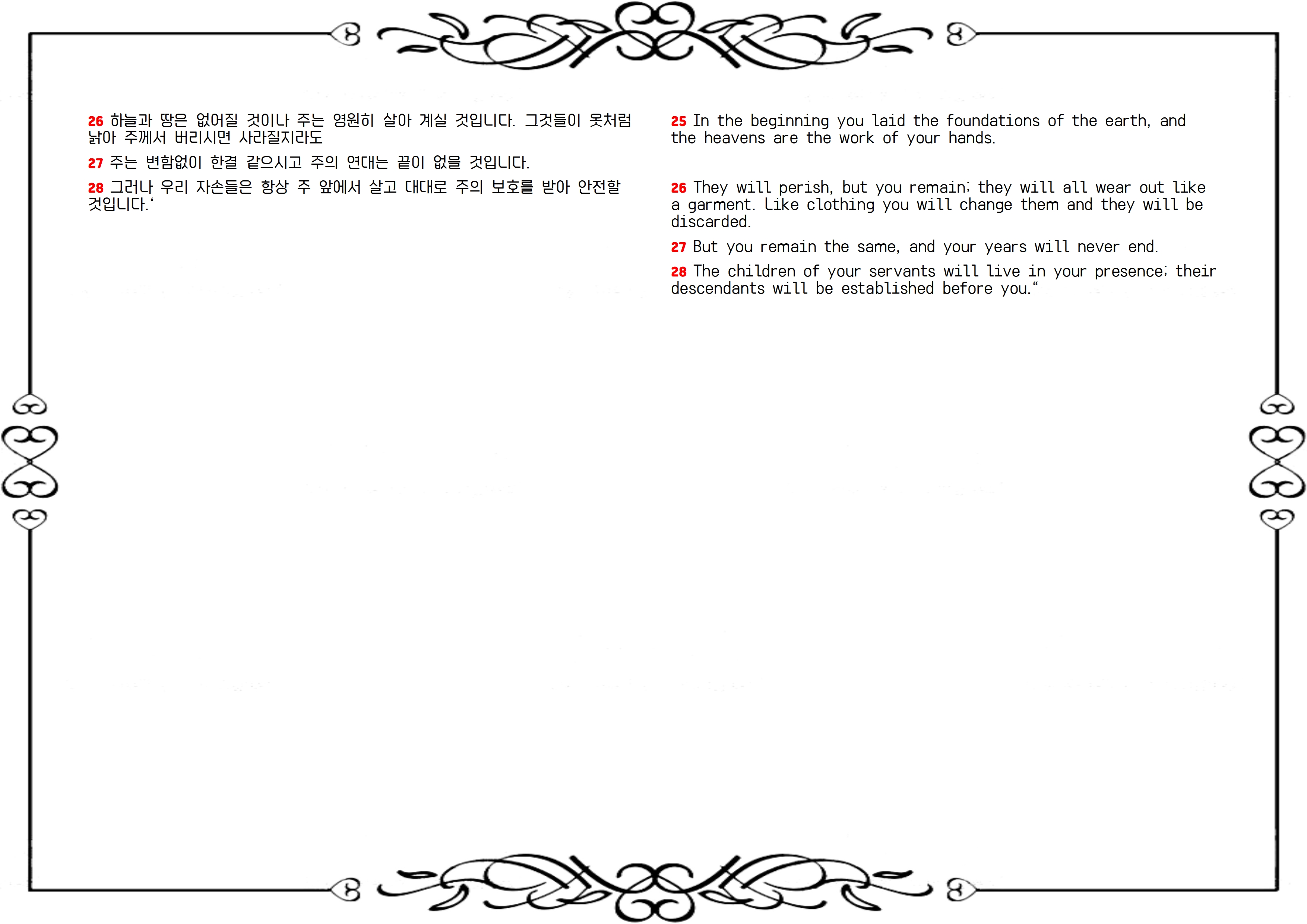 26 하늘과 땅은 없어질 것이나 주는 영원히 살아 계실 것입니다. 그것들이 옷처럼 낡아 주께서 버리시면 사라질지라도

27 주는 변함없이 한결 같으시고 주의 연대는 끝이 없을 것입니다.

28 그러나 우리 자손들은 항상 주 앞에서 살고 대대로 주의 보호를 받아 안전할 것입니다.'

25 In the beginning you laid the foundations of the earth, and the heavens are the work of your hands.

26 They will perish, but you remain; they will all wear out like a garment. Like clothing you will change them and they will be discarded.

27 But you remain the same, and your years will never end.

28 The children of your servants will live in your presence; their descendants will be established before you."